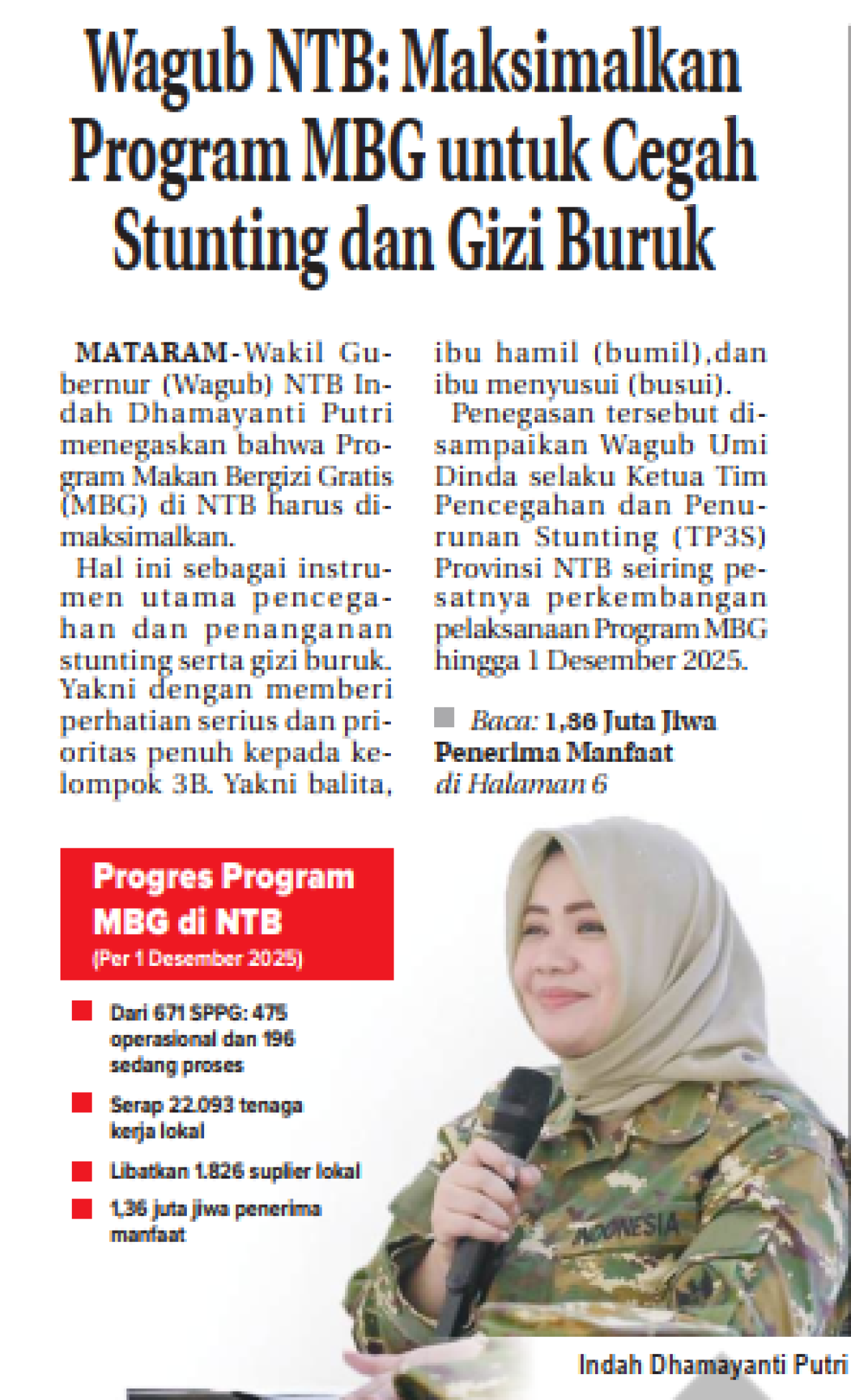 Wagub NTB: Maksimalkan Program MBG untuk Cegah Stunting dan Gizi Buruk

MATARAM-Wakil Gubernur (Wagub) NTB Indah Dhamayanti Putri menegaskan bahwa Program Makan Bergizi Gratis (MBG) di NTB harus dimaksimalkan.

Hal ini sebagai instrumen utama pencegahan dan penanganan stunting serta gizi buruk. Yakni dengan memberi perhatian serius dan prioritas penuh kepada kelompok 3B. Yakni balita, ibu hamil (bumil),dan ibu menyusui (busui).

Penegasan tersebut disampaikan Wagub Umi Dinda selaku Ketua Tim Pencegahan dan Penurunan Stunting (TP3S) Provinsi NTB seiring pesatnya perkembangan pelaksanaan Program MBG hingga 1 Desember 2025.

Baca: 1,36 Juta Jiwa Penerima Manfaat di Halaman 6

Progres Program MBG di NTB
(Per 1 Desember 2025)

Dari 671 SPPG: 475 operasional dan 196 sedang proses

Serap 22.093 tenaga kerja lokal

Libatkan 1.826 suplier lokal

1,36 juta jiwa penerima manfaat

INDONESIA

Indah Dhamayanti Putri